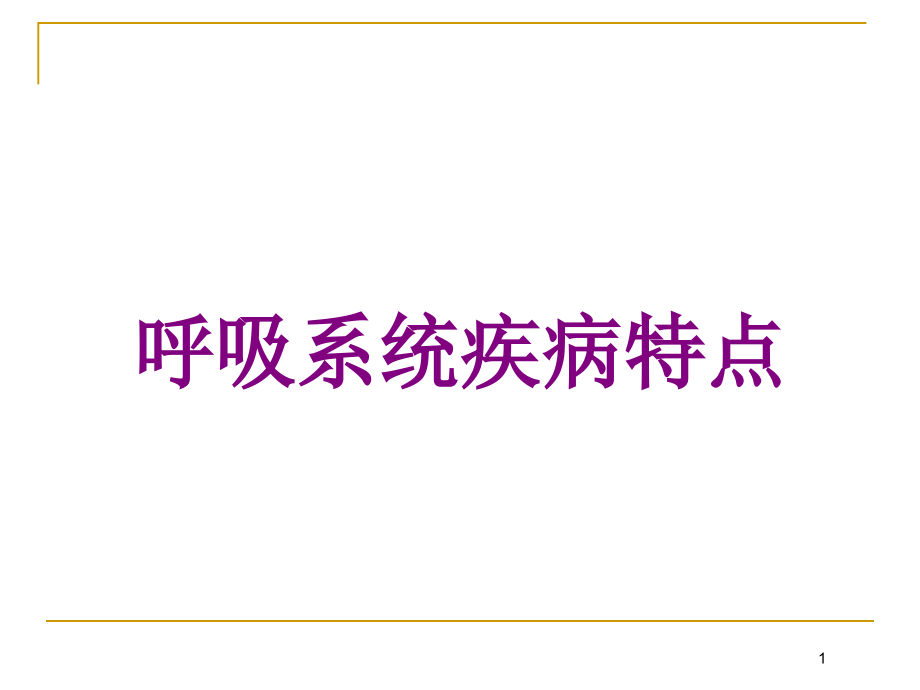 呼吸系统疾病特点

1